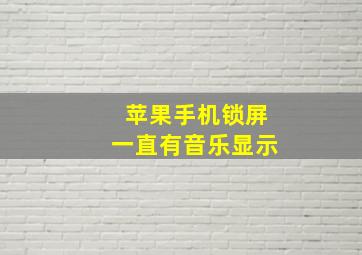 苹果手机锁屏
一直有音乐显示